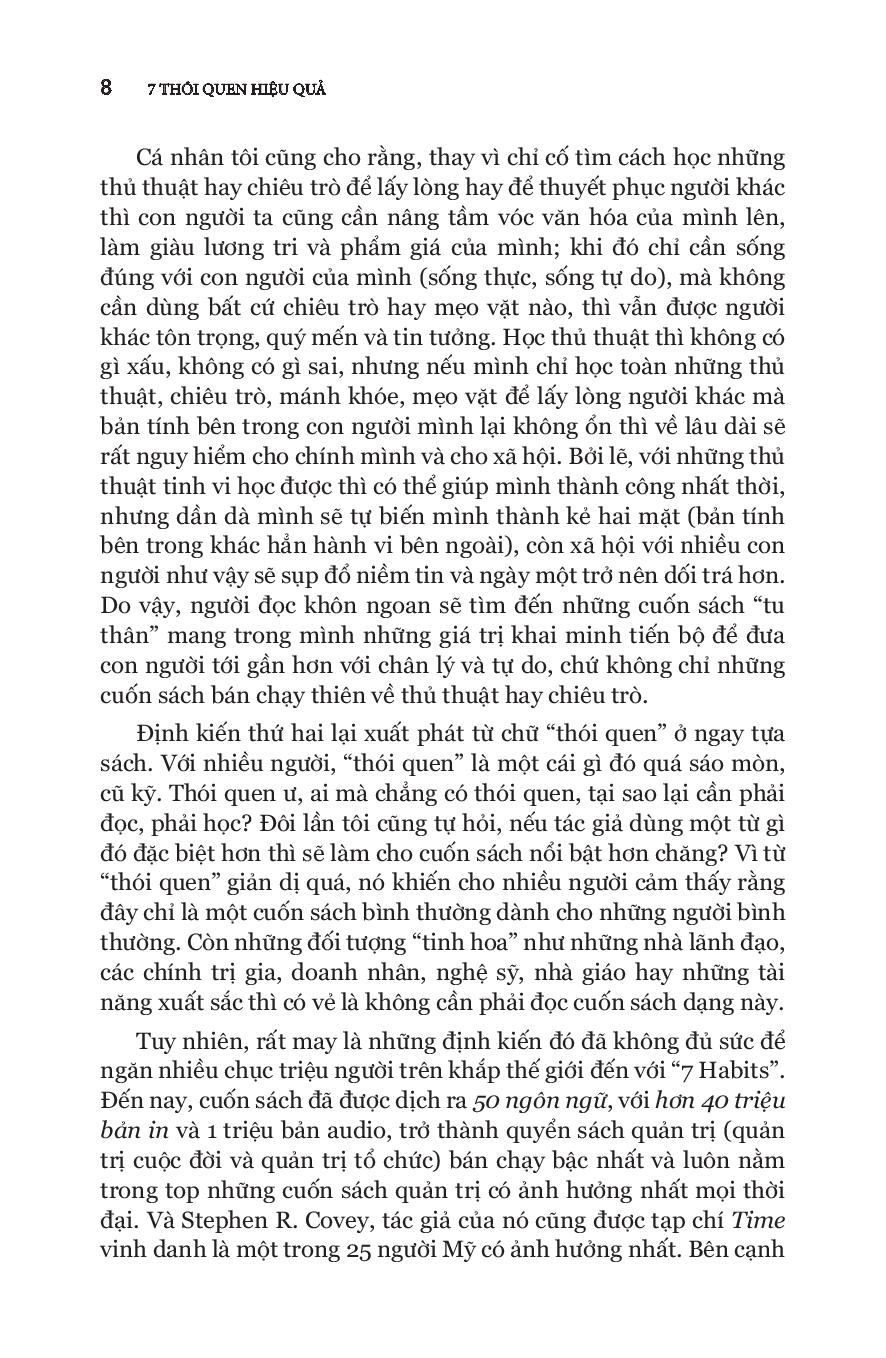 8 7 THÓI QUEN HIỆU QUẢ

Cá nhân tôi cũng cho rằng, thay vì chỉ cố tìm cách học những thủ thuật hay chiêu trò để lấy lòng hay để thuyết phục người khác thì con người ta cũng cần nâng tầm vóc văn hóa của mình lên, làm giàu lương tri và phẩm giá của mình; khi đó chỉ cần sống đúng với con người của mình (sống thực, sống tự do), mà không cần dùng bất cứ chiêu trò hay mẹo vặt nào, thì vẫn được người khác tôn trọng, quý mến và tin tưởng. Học thủ thuật thì không có gì xấu, không có gì sai, nhưng nếu mình chỉ học toàn những thủ thuật, chiêu trò, mánh khóe, mẹo vặt để lấy lòng người khác mà bản tính bên trong con người mình lại không ổn thì về lâu dài sẽ rất nguy hiểm cho chính mình và cho xã hội. Bởi lẽ, với những thủ thuật tinh vi học được thì có thể giúp mình thành công nhất thời, nhưng dần dà mình sẽ tự biến mình thành kẻ hai mặt (bản tính bên trong khác hẳn hành vi bên ngoài), còn xã hội với nhiều con người như vậy sẽ sụp đổ niềm tin và ngày một trở nên dối trá hơn. Do vậy, người đọc khôn ngoan sẽ tìm đến những cuốn sách "tu thân" mang trong mình những giá trị khai minh tiến bộ để đưa con người tới gần hơn với chân lý và tự do, chứ không chỉ những cuốn sách bán chạy thiên về thủ thuật hay chiêu trò.

Định kiến thứ hai lại xuất phát từ chữ "thói quen" ở ngay tựa sách. Với nhiều người, "thói quen" là một cái gì đó quá sáo mòn, cũ kỹ. Thói quen ư, ai mà chẳng có thói quen, tại sao lại cần phải đọc, phải học? Đôi lần tôi cũng tự hỏi, nếu tác giả dùng một từ gì đó đặc biệt hơn thì sẽ làm cho cuốn sách nổi bật hơn chăng? Vì từ "thói quen" giản dị quá, nó khiến cho nhiều người cảm thấy rằng đây chỉ là một cuốn sách bình thường dành cho những người bình thường. Còn những đối tượng "tinh hoa" như những nhà lãnh đạo, các chính trị gia, doanh nhân, nghệ sỹ, nhà giáo hay những tài năng xuất sắc thì có vẻ là không cần phải đọc cuốn sách dạng này.

Tuy nhiên, rất may là những định kiến đó đã không đủ sức để ngăn nhiều chục triệu người trên khắp thế giới đến với "7 Habits". Đến nay, cuốn sách đã được dịch ra 50 ngôn ngữ, với hơn 40 triệu bản in và 1 triệu bản audio, trở thành quyển sách quản trị (quản trị cuộc đời và quản trị tổ chức) bán chạy bậc nhất và luôn nằm trong top những cuốn sách quản trị có ảnh hưởng nhất mọi thời đại. Và Stephen R. Covey, tác giả của nó cũng được tạp chí Time vinh danh là một trong 25 người Mỹ có ảnh hưởng nhất. Bên cạnh